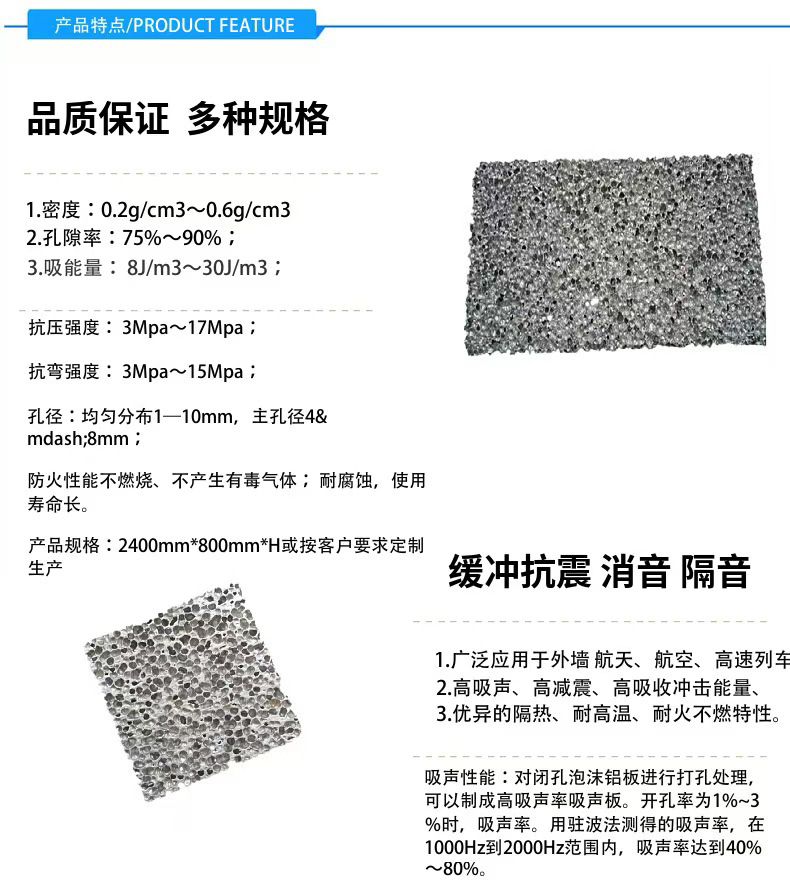 产品特点/PRODUCT FEATURE

品质保证 多种规格

1.密度：0.2g/cm3～0.6g/cm3
2.孔隙率：75%～90%；
3.吸能量： 8J/m3～30J/m3；

抗压强度： 3Mpa～17Mpa；

抗弯强度： 3Mpa～15Mpa；

孔径：均匀分布1—10mm，主孔径4&mdash;8mm；

防火性能不燃烧、不产生有毒气体；耐腐蚀，使用寿命长。

产品规格：2400mm*800mm*H或按客户要求定制生产

缓冲抗震 消音 隔音

1.广泛应用于外墙 航天、航空、高速列车
2.高吸声、高减震、高吸收冲击能量、
3.优异的隔热、耐高温、耐火不燃特性。

吸声性能：对闭孔泡沫铝板进行打孔处理，可以制成高吸声率吸声板。开孔率为1%~3%时，吸声率。用驻波法测得的吸声率，在1000Hz到2000Hz范围内，吸声率达到40%～80%。